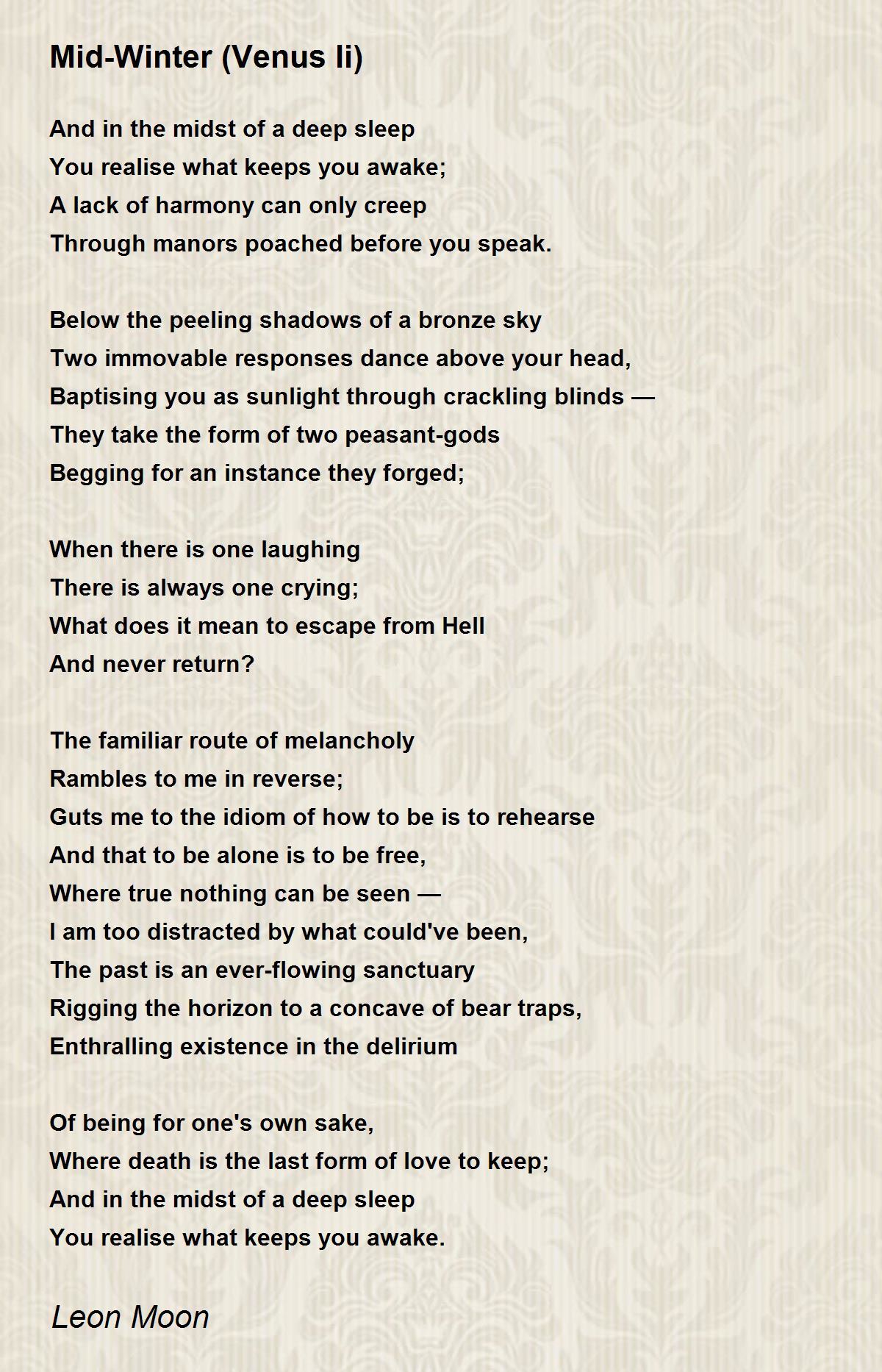 Mid-Winter (Venus Ii)

And in the midst of a deep sleep
You realise what keeps you awake;
A lack of harmony can only creep
Through manors poached before you speak.

Below the peeling shadows of a bronze sky
Two immovable responses dance above your head,
Baptising you as sunlight through crackling blinds —
They take the form of two peasant-gods
Begging for an instance they forged;

When there is one laughing
There is always one crying;
What does it mean to escape from Hell
And never return?

The familiar route of melancholy
Rambles to me in reverse;
Guts me to the idiom of how to be is to rehearse
And that to be alone is to be free,
Where true nothing can be seen —
I am too distracted by what could've been,
The past is an ever-flowing sanctuary
Rigging the horizon to a concave of bear traps,
Enthralling existence in the delirium

Of being for one's own sake,
Where death is the last form of love to keep;
And in the midst of a deep sleep
You realise what keeps you awake.

Leon Moon